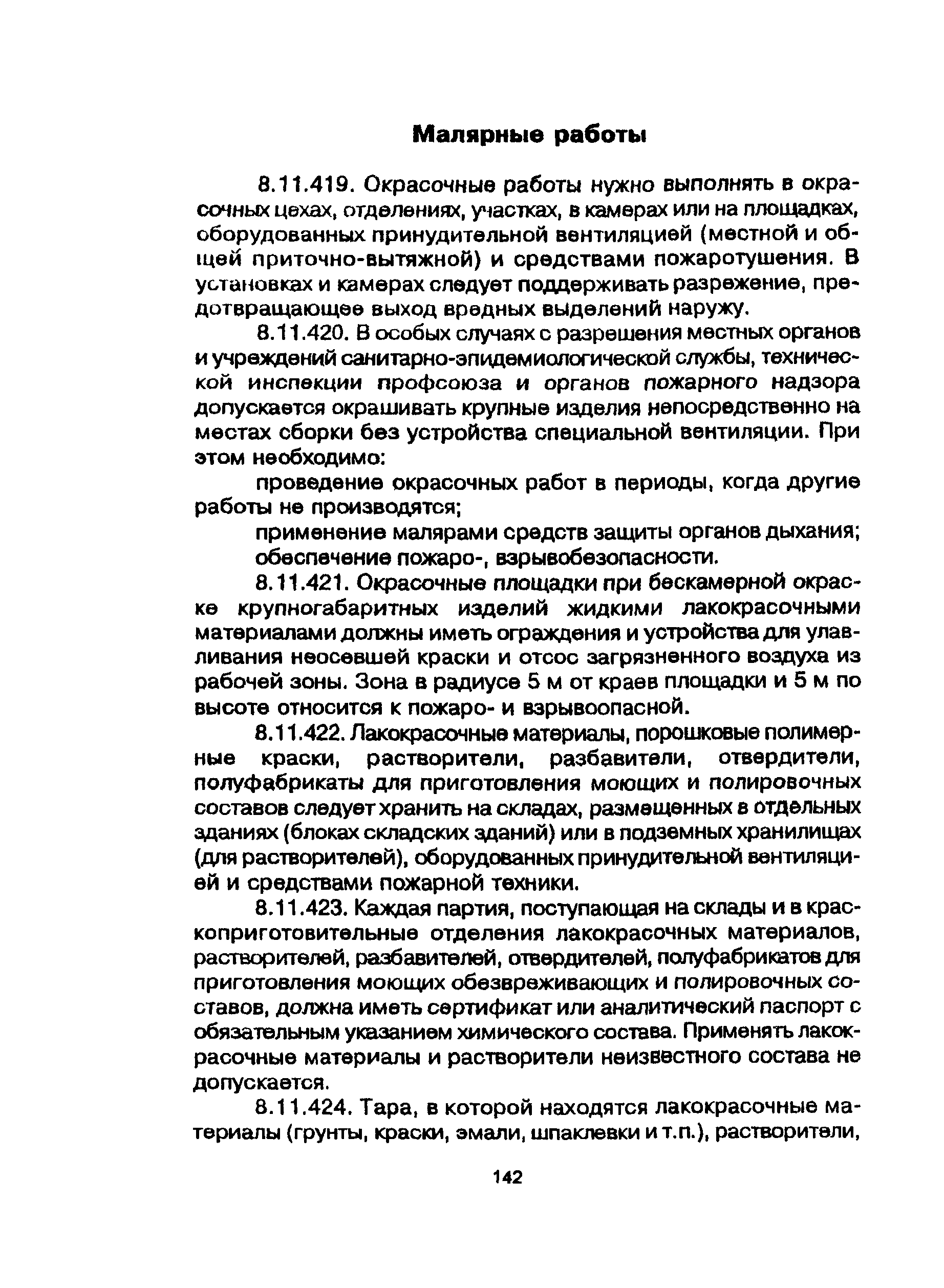 Малярные работы

8.11.419. Окрасочные работы нужно выполнять в окрасочных цехах, отделениях, участках, в камерах или на площадках, оборудованных принудительной вентиляцией (местной и общей приточно-вытяжной) и средствами пожаротушения. В установках и камерах следует поддерживать разрежение, предотвращающее выход вредных выделений наружу.

8.11.420. В особых случаях с разрешения местных органов и учреждений санитарно-эпидемиологической службы, технической инспекции профсоюза и органов пожарного надзора допускается окрашивать крупные изделия непосредственно на местах сборки без устройства специальной вентиляции. При этом необходимо:

проведение окрасочных работ в периоды, когда другие работы не производятся;

применение малярами средств защиты органов дыхания;

обеспечение пожаро-, взрывобезопасности.

8.11.421. Окрасочные площадки при бескамерной окраске крупногабаритных изделий жидкими лакокрасочными материалами должны иметь ограждения и устройства для улавливания неосевшей краски и отсос загрязненного воздуха из рабочей зоны. Зона в радиусе 5 м от краев площадки и 5 м по высоте относится к пожаро- и взрывоопасной.

8.11.422. Лакокрасочные материалы, порошковые полимерные краски, растворители, разбавители, отвердители, полуфабрикаты для приготовления моющих и полировочных составов следует хранить на складах, размещенных в отдельных зданиях (блоках складских зданий) или в подземных хранилищах (для растворителей), оборудованных принудительной вентиляцией и средствами пожарной техники.

8.11.423. Каждая партия, поступающая на склады и в краскоприготовительные отделения лакокрасочных материалов, растворителей, разбавителей, отвердителей, полуфабрикатов для приготовления моющих обезвреживающих и полировочных составов, должна иметь сертификат или аналитический паспорт с обязательным указанием химического состава. Применять лакокрасочные материалы и растворители неизвестного состава не допускается.

8.11.424. Тара, в которой находятся лакокрасочные материалы (грунты, краски, эмали, шпаклевки и т.п.), растворители,

142